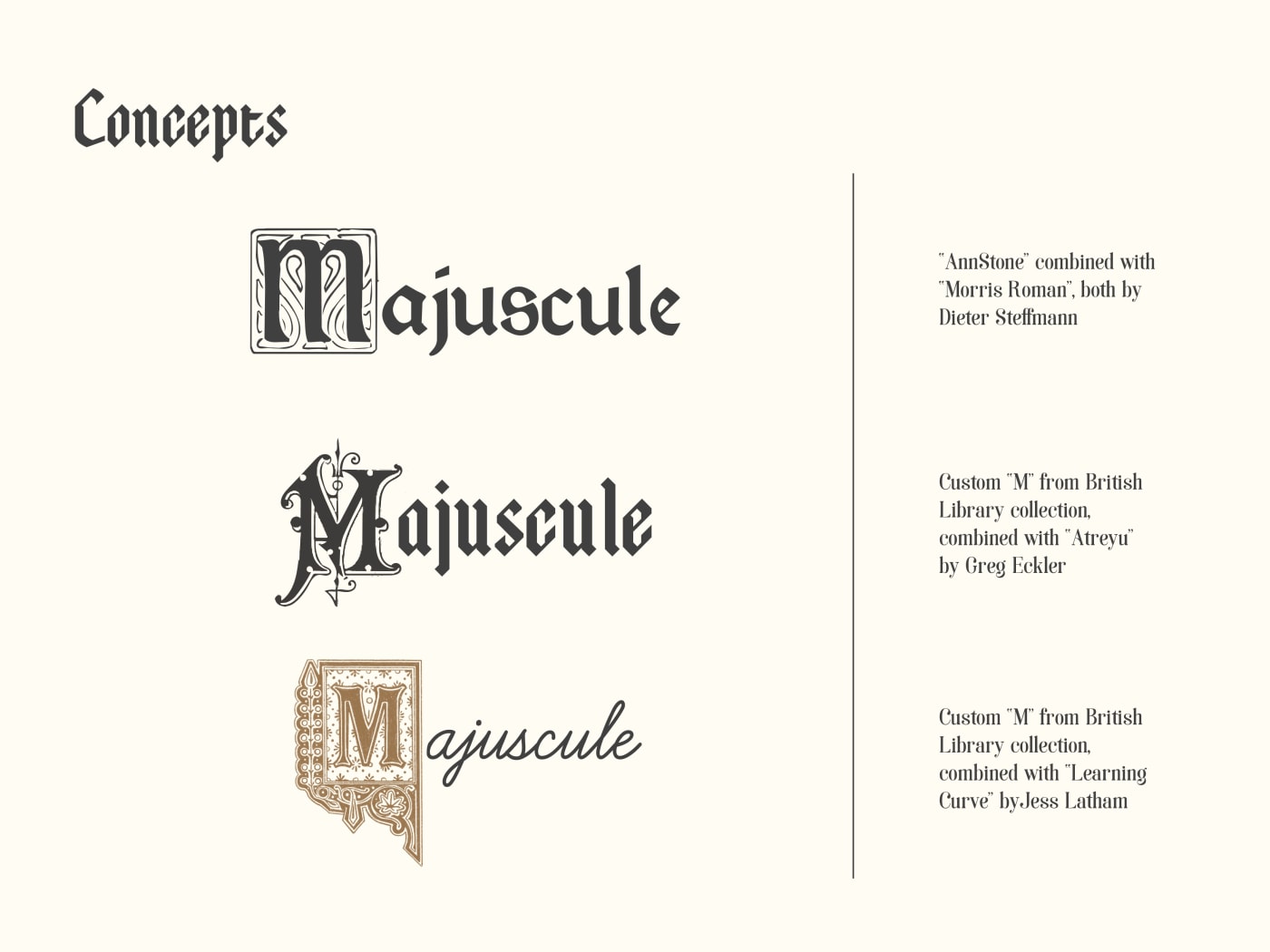 Concepts

Majuscule

Majuscule

Majuscule

"AnnStone" combined with "Morris Roman", both by Dieter Steffmann

Custom "M" from British Library collection, combined with "Atreyu" by Greg Eckler

Custom "M" from British Library collection, combined with "Learning Curve" byJess Latham